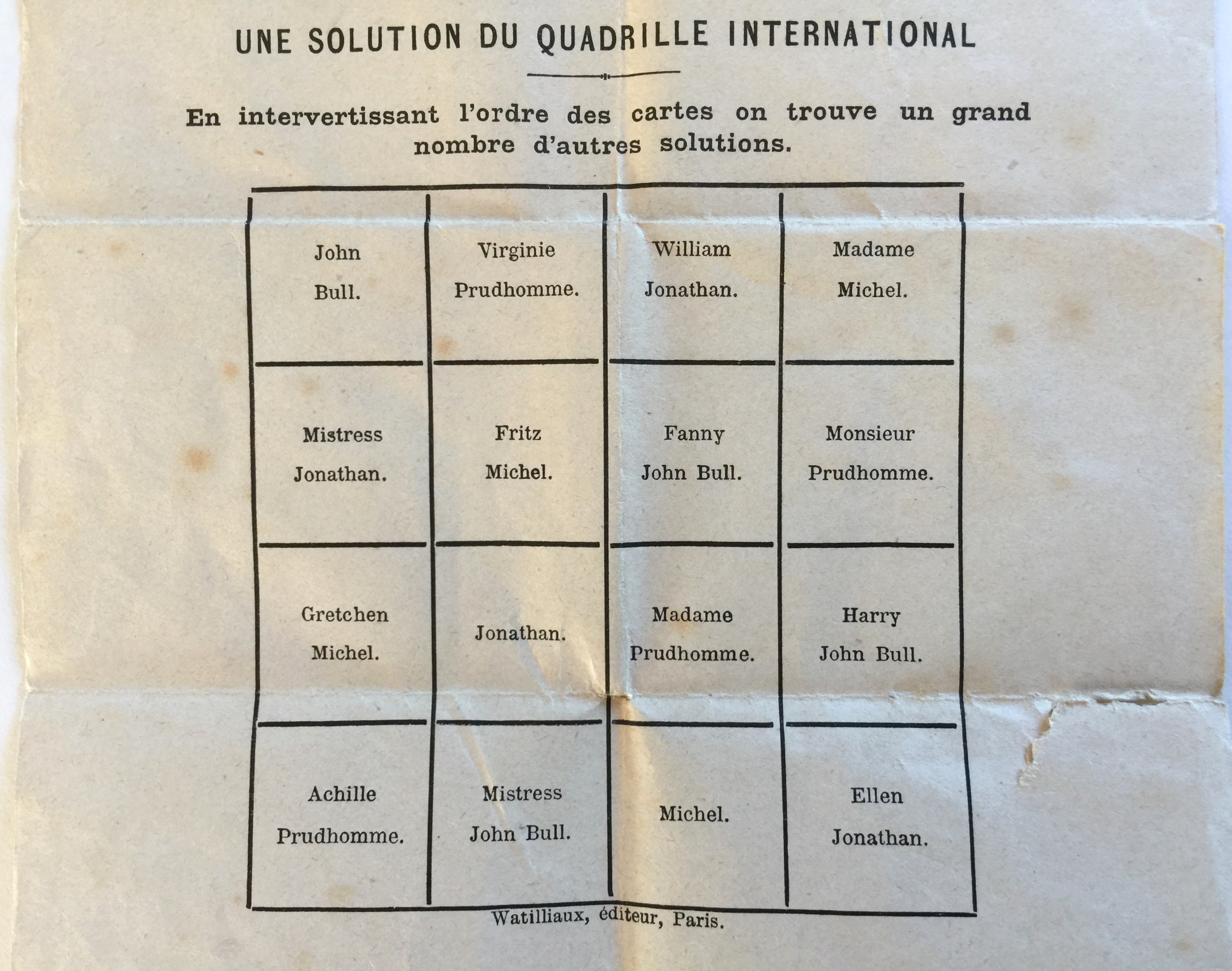 UNE SOLUTION DU QUADRILLE INTERNATIONAL

En intervertissant l'ordre des cartes on trouve un grand nombre d'autres solutions.

| John Bull. | Virginie Prudhomme. | William Jonathan. | Madame Michel. |
|---|---|---|---|
| Mistress Jonathan. | Fritz Michel. | Fanny John Bull. | Monsieur Prudhomme. |
| Gretchen Michel. | Jonathan. | Madame Prudhomme. | Harry John Bull. |
| Achille Prudhomme. | Mistress John Bull. | Michel. | Ellen Jonathan. |

Watilliaux, éditeur, Paris.